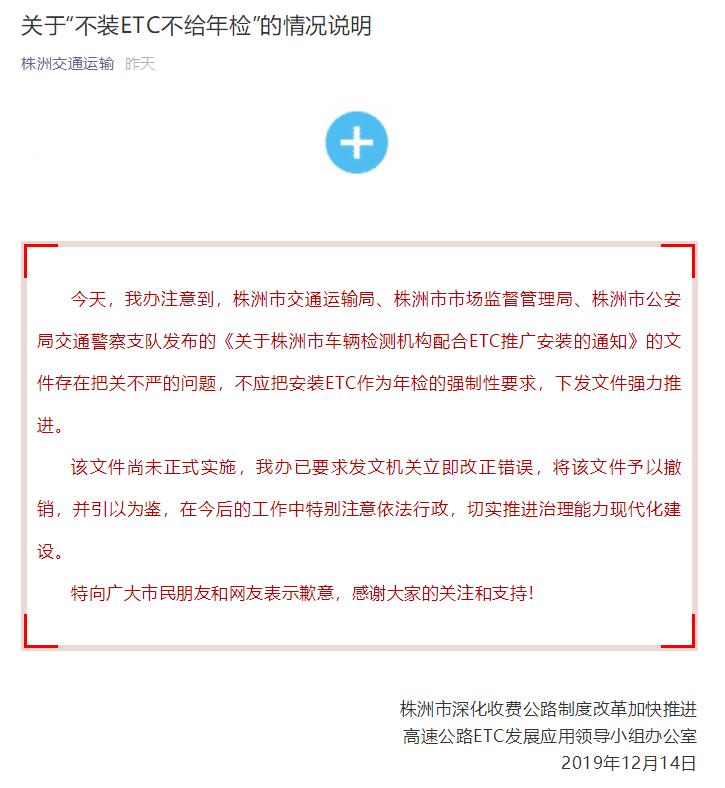 关于“不装ETC不给年检”的情况说明

株洲交通运输 昨天

今天，我办注意到，株洲市交通运输局、株洲市市场监督管理局、株洲市公安局交通警察支队发布的《关于株洲市车辆检测机构配合ETC推广安装的通知》的文件存在把关不严的问题，不应把安装ETC作为年检的强制性要求，下发文件强力推进。

该文件尚未正式实施，我办已要求发文机关立即改正错误，将该文件予以撤销，并引以为鉴，在今后的工作中特别注意依法行政，切实推进治理能力现代化建设。

特向广大市民朋友和网友表示歉意，感谢大家的关注和支持！

株洲市深化收费公路制度改革加快推进
高速公路ETC发展应用领导小组办公室
2019年12月14日